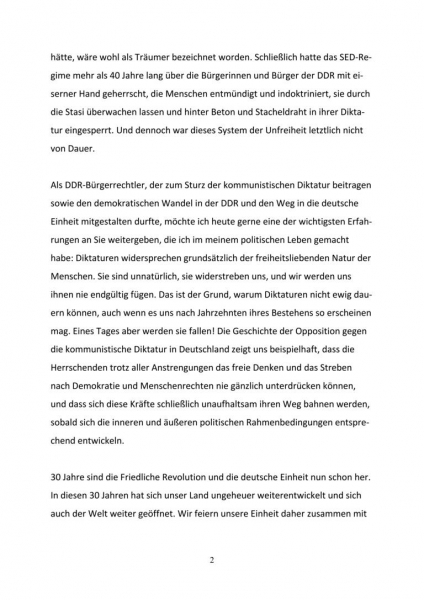 hätte, wäre wohl als Träumer bezeichnet worden. Schließlich hatte das SED-Regime mehr als 40 Jahre lang über die Bürgerinnen und Bürger der DDR mit eiserner Hand geherrscht, die Menschen entmündigt und indoktriniert, sie durch die Stasi überwachen lassen und hinter Beton und Stacheldraht in ihrer Diktatur eingesperrt. Und dennoch war dieses System der Unfreiheit letztlich nicht von Dauer.

Als DDR-Bürgerrechtler, der zum Sturz der kommunistischen Diktatur beitragen sowie den demokratischen Wandel in der DDR und den Weg in die deutsche Einheit mitgestalten durfte, möchte ich heute gerne eine der wichtigsten Erfahrungen an Sie weitergeben, die ich im meinem politischen Leben gemacht habe: Diktaturen widersprechen grundsätzlich der freiheitsliebenden Natur der Menschen. Sie sind unnatürlich, sie widerstreben uns, und wir werden uns ihnen nie endgültig fügen. Das ist der Grund, warum Diktaturen nicht ewig dauern können, auch wenn es uns nach Jahrzehnten ihres Bestehens so erscheinen mag. Eines Tages aber werden sie fallen! Die Geschichte der Opposition gegen die kommunistische Diktatur in Deutschland zeigt uns beispielhaft, dass die Herrschenden trotz aller Anstrengungen das freie Denken und das Streben nach Demokratie und Menschenrechten nie gänzlich unterdrücken können, und dass sich diese Kräfte schließlich unaufhaltsam ihren Weg bahnen werden, sobald sich die inneren und äußeren politischen Rahmenbedingungen entsprechend entwickeln.

30 Jahre sind die Friedliche Revolution und die deutsche Einheit nun schon her. In diesen 30 Jahren hat sich unser Land ungeheuer weiterentwickelt und sich auch der Welt weiter geöffnet. Wir feiern unsere Einheit daher zusammen mit

2